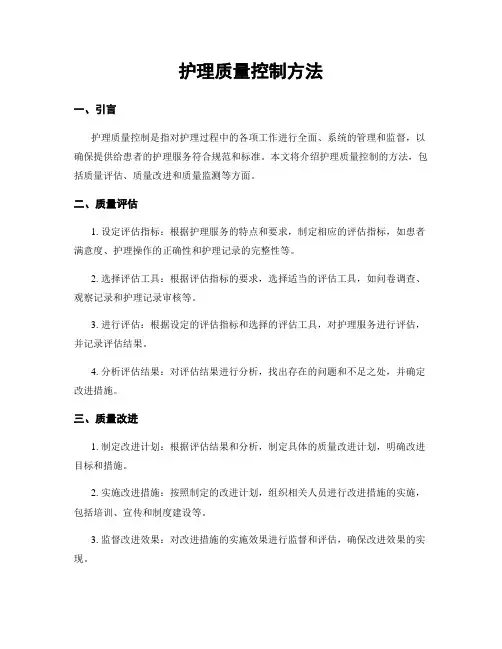 护理质量控制方法

一、引言

护理质量控制是指对护理过程中的各项工作进行全面、系统的管理和监督，以确保提供给患者的护理服务符合规范和标准。本文将介绍护理质量控制的方法，包括质量评估、质量改进和质量监测等方面。

二、质量评估

1. 设定评估指标：根据护理服务的特点和要求，制定相应的评估指标，如患者满意度、护理操作的正确性和护理记录的完整性等。

2. 选择评估工具：根据评估指标的要求，选择适当的评估工具，如问卷调查、观察记录和护理记录审核等。

3. 进行评估：根据设定的评估指标和选择的评估工具，对护理服务进行评估，并记录评估结果。

4. 分析评估结果：对评估结果进行分析，找出存在的问题和不足之处，并确定改进措施。

三、质量改进

1. 制定改进计划：根据评估结果和分析，制定具体的质量改进计划，明确改进目标和措施。

2. 实施改进措施：按照制定的改进计划，组织相关人员进行改进措施的实施，包括培训、宣传和制度建设等。

3. 监督改进效果：对改进措施的实施效果进行监督和评估，确保改进效果的实现。